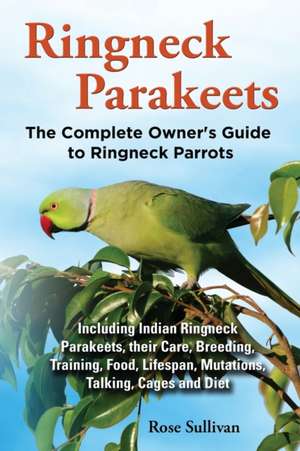 Ringneck Parakeets

The Complete Owner's Guide to Ringneck Parrots

Including Indian Ringneck Parakeets, their Care, Breeding, Training, Food, Lifespan, Mutations, Talking, Cages and Diet

Rose Sullivan